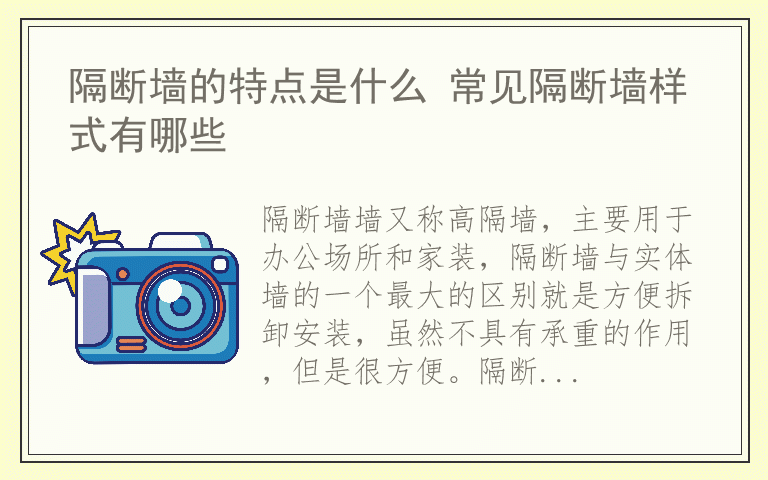 隔断墙的特点是什么 常见隔断墙样式有哪些

隔断墙墙又称高隔墙，主要用于办公场所和家装，隔断墙与实体墙的一个最大的区别就是方便拆卸安装，虽然不具有承重的作用，但是很方便。隔断...